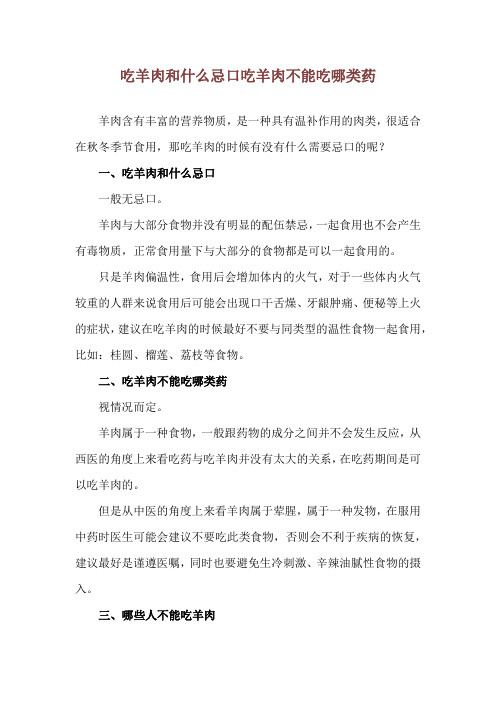 吃羊肉和什么忌口吃羊肉不能吃哪类药

羊肉含有丰富的营养物质，是一种具有温补作用的肉类，很适合在秋冬季节食用，那吃羊肉的时候有没有什么需要忌口的呢？

一、吃羊肉和什么忌口

一般无忌口。

羊肉与大部分食物并没有明显的配伍禁忌，一起食用也不会产生有毒物质，正常食用量下与大部分的食物都是可以一起食用的。

只是羊肉偏温性，食用后会增加体内的火气，对于一些体内火气较重的人群来说食用后可能会出现口干舌燥、牙龈肿痛、便秘等上火的症状，建议在吃羊肉的时候最好不要与同类型的温性食物一起食用，比如：桂圆、榴莲、荔枝等食物。

二、吃羊肉不能吃哪类药

视情况而定。

羊肉属于一种食物，一般跟药物的成分之间并不会发生反应，从西医的角度上来看吃药与吃羊肉并没有太大的关系，在吃药期间是可以吃羊肉的。

但是从中医的角度上来看羊肉属于荤腥，属于一种发物，在服用中药时医生可能会建议不要吃此类食物，否则会不利于疾病的恢复，建议最好是谨遵医嘱，同时也要避免生冷刺激、辛辣油腻性食物的摄入。

三、哪些人不能吃羊肉